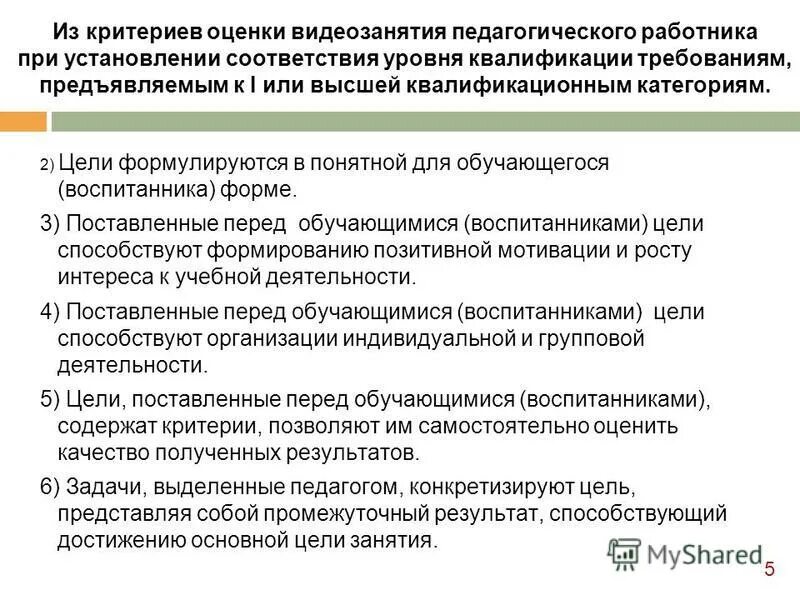 Из критериев оценки видеозанятия педагогического работника при установлении соответствия уровня квалификации требованиям, предъявляемым к I или высшей квалификационным категориям.

2) Цели формулируются в понятной для обучающегося (воспитанника) форме.

3) Поставленные перед обучающимися (воспитанниками) цели способствуют формированию позитивной мотивации и росту интереса к учебной деятельности.

4) Поставленные перед обучающимися (воспитанниками) цели способствуют организации индивидуальной и групповой деятельности.

5) Цели, поставленные перед обучающимися (воспитанниками), содержат критерии, позволяют им самостоятельно оценить качество полученных результатов.

6) Задачи, выделенные педагогом, конкретизируют цель, представляя собой промежуточный результат, способствующий достижению основной цели занятия.

MyShared

5